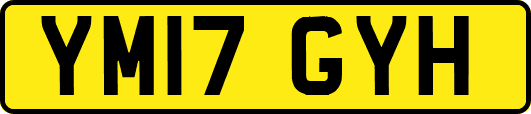 YM17 GYH